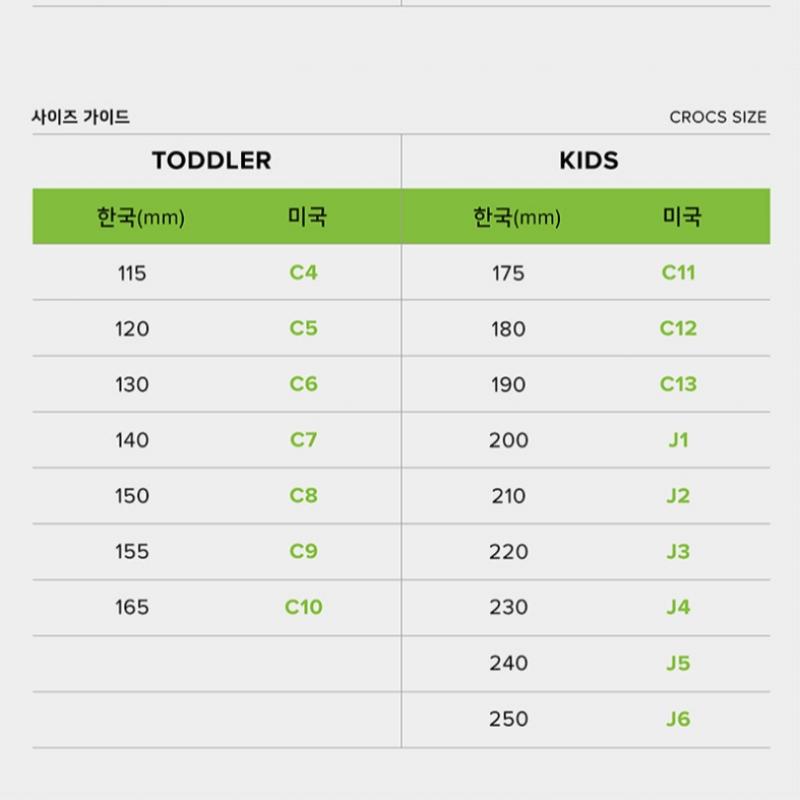 사이즈 가이드

CROCS SIZE

| TODDLER | | KIDS | |
|---|---|---|---|
| 한국(mm) | 미국 | 한국(mm) | 미국 |
| 115 | C4 | 175 | C11 |
| 120 | C5 | 180 | C12 |
| 130 | C6 | 190 | C13 |
| 140 | C7 | 200 | J1 |
| 150 | C8 | 210 | J2 |
| 155 | C9 | 220 | J3 |
| 165 | C10 | 230 | J4 |
| | | 240 | J5 |
| | | 250 | J6 |